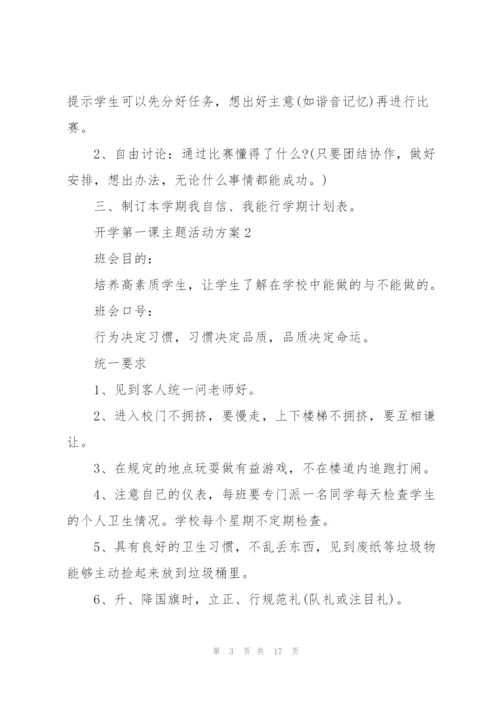 提示学生可以先分好任务，想出好主意(如谐音记忆)再进行比赛。

2、自由讨论：通过比赛懂得了什么?(只要团结协作，做好安排，想出办法，无论什么事情都能成功。)

三、制订本学期我自信、我能行学期计划表。

开学第一课主题活动方案2

班会目的：

培养高素质学生，让学生了解在学校中能做的与不能做的。

班会口号：

行为决定习惯，习惯决定品质，品质决定命运。

统一要求

1、见到客人统一问老师好。

2、进入校门不拥挤，要慢走，上下楼梯不拥挤，要互相谦让。

3、在规定的地点玩耍做有益游戏，不在楼道内追跑打闹。

4、注意自己的仪表，每班要专门派一名同学每天检查学生的个人卫生情况。学校每个星期不定期检查。

5、具有良好的卫生习惯，不乱丢东西，见到废纸等垃圾物能够主动捡起来放到垃圾桶里。

6、升、降国旗时，立正、行规范礼(队礼或注目礼)。

第 3 页 共 17 页